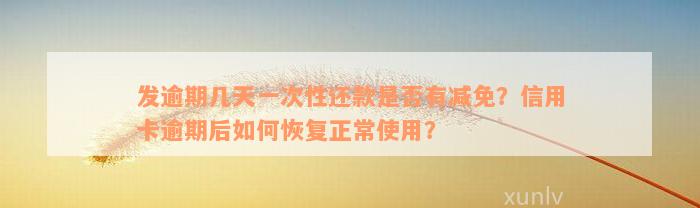 发逾期几天一次性还款是否有减免？信用卡逾期后如何恢复正常使用？

xunlv